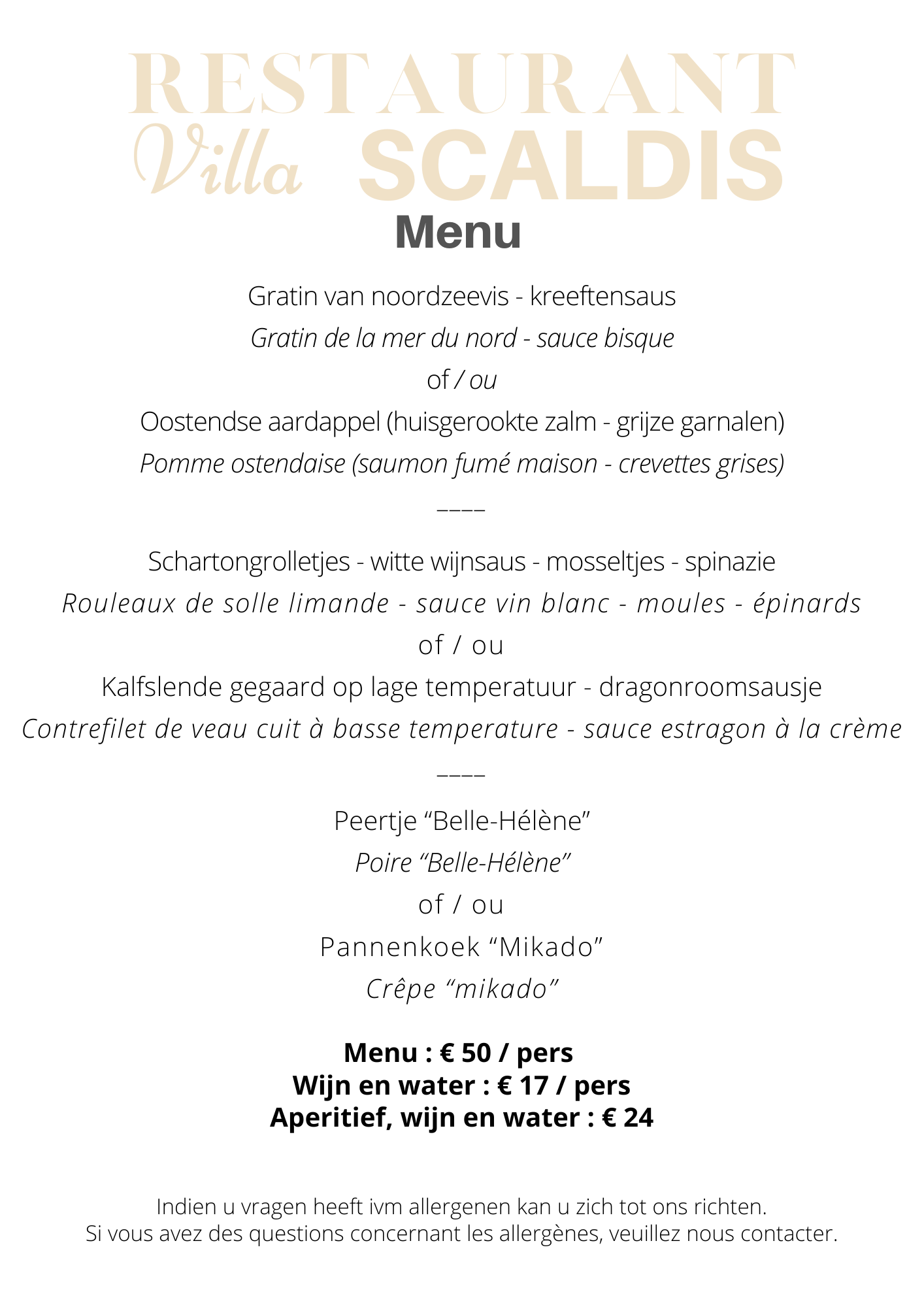 RESTAURANT
Villa SCALDIS
Menu

Gratin van noordzeevis - kreeftensaus
Gratin de la mer du nord - sauce bisque
of / ou
Oostendse aardappel (huisgerookte zalm - grijze garnalen)
Pomme ostendaise (saumon fumé maison - crevettes grises)
____

Schartongrolletjes - witte wijnsaus - mosseltjes - spinazie
Rouleaux de solle limande - sauce vin blanc - moules - épinards
of / ou
Kalfslende gegaard op lage temperatuur - dragonroomsausje
Contrefilet de veau cuit à basse temperature - sauce estragon à la crème
____

Peertje “Belle-Hélène”
Poire “Belle-Hélène”
of / ou
Pannenkoek “Mikado”
Crêpe “mikado”

Menu : € 50 / pers
Wijn en water : € 17 / pers
Aperitief, wijn en water : € 24

Indien u vragen heeft ivm allergenen kan u zich tot ons richten.
Si vous avez des questions concernant les allergènes, veuillez nous contacter.